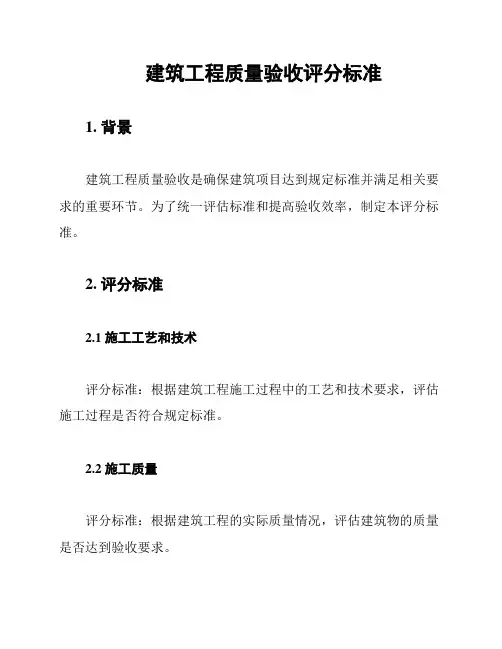 建筑工程质量验收评分标准

1. 背景

建筑工程质量验收是确保建筑项目达到规定标准并满足相关要求的重要环节。为了统一评估标准和提高验收效率，制定本评分标准。

2. 评分标准

2.1 施工工艺和技术

评分标准：根据建筑工程施工过程中的工艺和技术要求，评估施工过程是否符合规定标准。

2.2 施工质量

评分标准：根据建筑工程的实际质量情况，评估建筑物的质量是否达到验收要求。